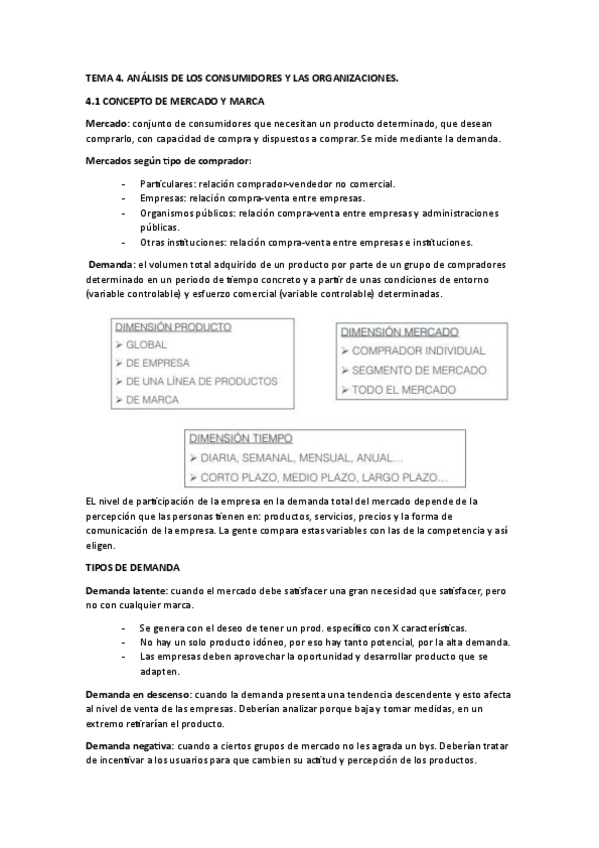 TEMA 4. ANÁLISIS DE LOS CONSUMIDORES Y LAS ORGANIZACIONES.

4.1 CONCEPTO DE MERCADO Y MARCA

Mercado: conjunto de consumidores que necesitan un producto determinado, que desean comprarlo, con capacidad de compra y dispuestos a comprar. Se mide mediante la demanda.

Mercados según tipo de comprador:

- Particulares: relación comprador-vendedor no comercial.
- Empresas: relación compra-venta entre empresas.
- Organismos públicos: relación compra-venta entre empresas y administraciones públicas.
- Otras instituciones: relación compra-venta entre empresas e instituciones.

Demanda: el volumen total adquirido de un producto por parte de un grupo de compradores determinado en un periodo de tiempo concreto y a partir de unas condiciones de entorno (variable controlable) y esfuerzo comercial (variable controlable) determinadas.

DIMENSIÓN PRODUCTO
➢ GLOBAL
➢ DE EMPRESA
➢ DE UNA LÍNEA DE PRODUCTOS
➢ DE MARCA

DIMENSIÓN MERCADO
➢ COMPRADOR INDIVIDUAL
➢ SEGMENTO DE MERCADO
➢ TODO EL MERCADO

DIMENSIÓN TIEMPO
➢ DIARIA, SEMANAL, MENSUAL, ANUAL...
➢ CORTO PLAZO, MEDIO PLAZO, LARGO PLAZO...

EL nivel de participación de la empresa en la demanda total del mercado depende de la percepción que las personas tienen en: productos, servicios, precios y la forma de comunicación de la empresa. La gente compara estas variables con las de la competencia y así eligen.

TIPOS DE DEMANDA

Demanda latente: cuando el mercado debe satisfacer una gran necesidad que satisfacer, pero no con cualquier marca.

- Se genera con el deseo de tener un prod. específico con X características.
- No hay un solo producto idóneo, por eso hay tanto potencial, por la alta demanda.
- Las empresas deben aprovechar la oportunidad y desarrollar producto que se adapten.

Demanda en descenso: cuando la demanda presenta una tendencia descendente y esto afecta al nivel de venta de las empresas. Deberían analizar porque baja y tomar medidas, en un extremo retirarían el producto.

Demanda negativa: cuando a ciertos grupos de mercado no les agrada un bys. Deberían tratar de incentivar a los usuarios para que cambien su actitud y percepción de los productos.